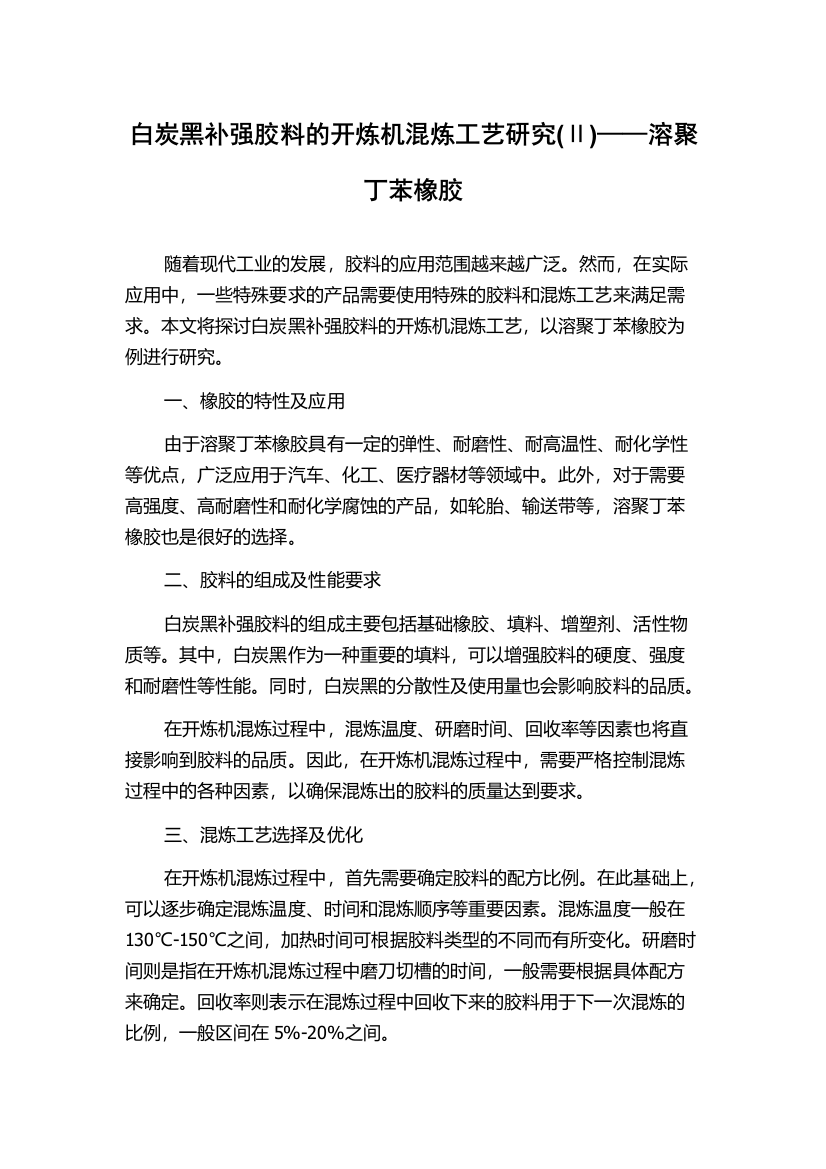 白炭黑补强胶料的开炼机混炼工艺研究(Ⅱ)——溶聚丁苯橡胶

随着现代工业的发展，胶料的应用范围越来越广泛。然而，在实际应用中，一些特殊要求的产品需要使用特殊的胶料和混炼工艺来满足需求。本文将探讨白炭黑补强胶料的开炼机混炼工艺，以溶聚丁苯橡胶为例进行研究。

一、橡胶的特性及应用

由于溶聚丁苯橡胶具有一定的弹性、耐磨性、耐高温性、耐化学性等优点，广泛应用于汽车、化工、医疗器材等领域中。此外，对于需要高强度、高耐磨性和耐化学腐蚀的产品，如轮胎、输送带等，溶聚丁苯橡胶也是很好的选择。

二、胶料的组成及性能要求

白炭黑补强胶料的组成主要包括基础橡胶、填料、增塑剂、活性物质等。其中，白炭黑作为一种重要的填料，可以增强胶料的硬度、强度和耐磨性等性能。同时，白炭黑的分散性及使用量也会影响胶料的品质。

在开炼机混炼过程中，混炼温度、研磨时间、回收率等因素也将直接影响到胶料的品质。因此，在开炼机混炼过程中，需要严格控制混炼过程中的各种因素，以确保混炼出的胶料的质量达到要求。

三、混炼工艺选择及优化

在开炼机混炼过程中，首先需要确定胶料的配方比例。在此基础上，可以逐步确定混炼温度、时间和混炼顺序等重要因素。混炼温度一般在130℃-150℃之间，加热时间可根据胶料类型的不同而有所变化。研磨时间则是指在开炼机混炼过程中磨刀切槽的时间，一般需要根据具体配方来确定。回收率则表示在混炼过程中回收下来的胶料用于下一次混炼的比例，一般区间在 5%-20%之间。